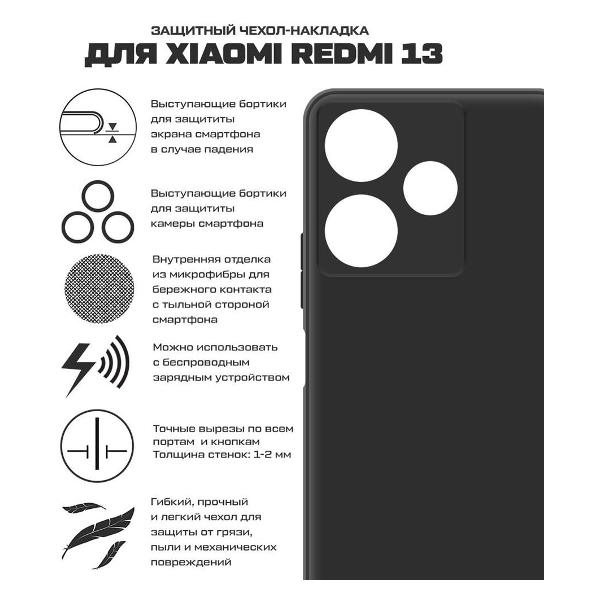 ЗАЩИТНЫЙ ЧЕХОЛ-НАКЛАДКА
ДЛЯ XIAOMI REDMI 13

Выступающие бортики для защититы экрана смартфона в случае падения

Выступающие бортики для защититы камеры смартфона

Внутренняя отделка из микрофибры для бережного контакта с тыльной стороной смартфона

Можно использовать с беспроводным зарядным устройством

Точные вырезы по всем портам и кнопкам
Толщина стенок: 1-2 мм

Гибкий, прочный и легкий чехол для защиты от грязи, пыли и механических повреждений